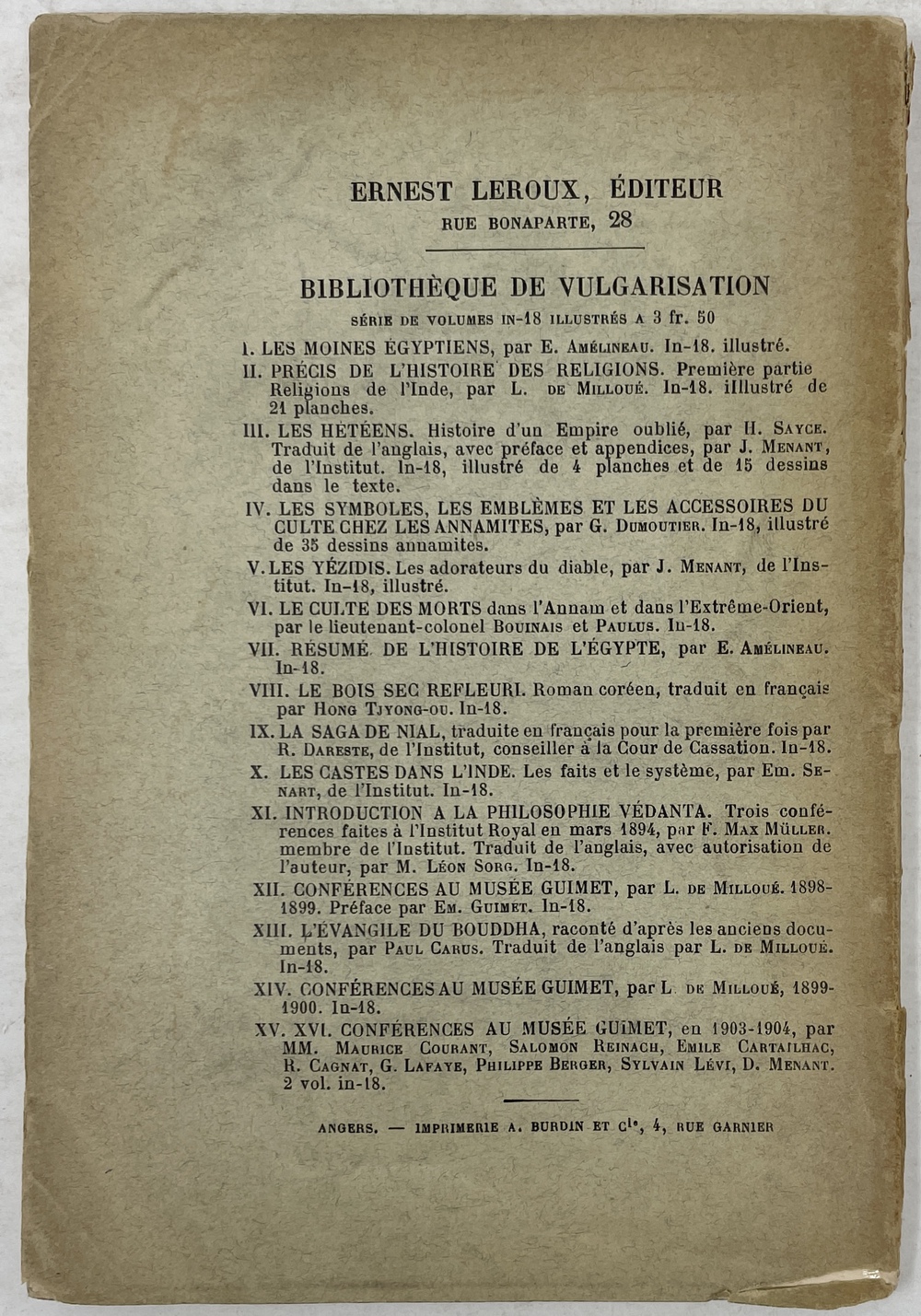 ERNEST LEROUX, ÉDITEUR
RUE BONAPARTE, 28

BIBLIOTHÈQUE DE VULGARISATION
SÉRIE DE VOLUMES IN-18 ILLUSTRÉS A 3 fr. 50

I. LES MOINES ÉGYPTIENS, par E. Amélineau. In-18. illustré.

II. PRÉCIS DE L'HISTOIRE DES RELIGIONS. Première partie Religions de l'Inde, par L. de Milloué. In-18. illustré de 21 planches.

III. LES HÉTÉENS. Histoire d'un Empire oublié, par H. Sayce. Traduit de l'anglais, avec préface et appendices, par J. Menant, de l'Institut. In-18, illustré de 4 planches et de 15 dessins dans le texte.

IV. LES SYMBOLES, LES EMBLÈMES ET LES ACCESSOIRES DU CULTE CHEZ LES ANNAMITES, par G. Dumoutier. In-18, illustré de 35 dessins annamites.

V. LES YÉZIDIS. Les adorateurs du diable, par J. Menant, de l'Institut. In-18, illustré.

VI. LE CULTE DES MORTS dans l'Annam et dans l'Extrême-Orient, par le lieutenant-colonel Bouinais et Paulus. In-18.

VII. RÉSUMÉ DE L'HISTOIRE DE L'ÉGYPTE, par E. Amélineau. In-18.

VIII. LE BOIS SEC REFLEURI. Roman coréen, traduit en français par Hong Tjyong-ou. In-18.

IX. LA SAGA DE NIAL, traduite en français pour la première fois par R. Dareste, de l'Institut, conseiller à la Cour de Cassation. In-18.

X. LES CASTES DANS L'INDE. Les faits et le système, par Em. Senart, de l'Institut. In-18.

XI. INTRODUCTION A LA PHILOSOPHIE VÉDANTA. Trois conférences faites à l'Institut Royal en mars 1894, par F. Max Müller. membre de l'Institut. Traduit de l'anglais, avec autorisation de l'auteur, par M. Léon Sorg. In-18.

XII. CONFÉRENCES AU MUSÉE GUIMET, par L. de Milloué. 1898-1899. Préface par Em. Guimet. In-18.

XIII. L'ÉVANGILE DU BOUDDHA, raconté d'après les anciens documents, par Paul Carus. Traduit de l'anglais par L. de Milloué. In-18.

XIV. CONFÉRENCES AU MUSÉE GUIMET, par L. de Milloué, 1899-1900. In-18.

XV. XVI. CONFÉRENCES AU MUSÉE GUIMET, en 1903-1904, par MM. Maurice Courant, Salomon Reinach, Emile Cartailhac, R. Cagnat, G. Lafaye, Philippe Berger, Sylvain Lévi, D. Menant. 2 vol. in-18.

ANGERS. — IMPRIMERIE A. BURDIN ET Cie, 4, RUE GARNIER